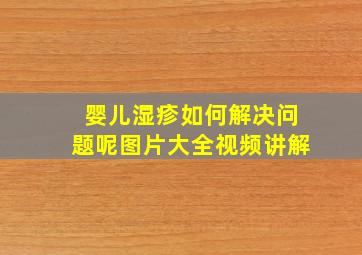 婴儿湿疹如何解决问题呢图片大全视频讲解